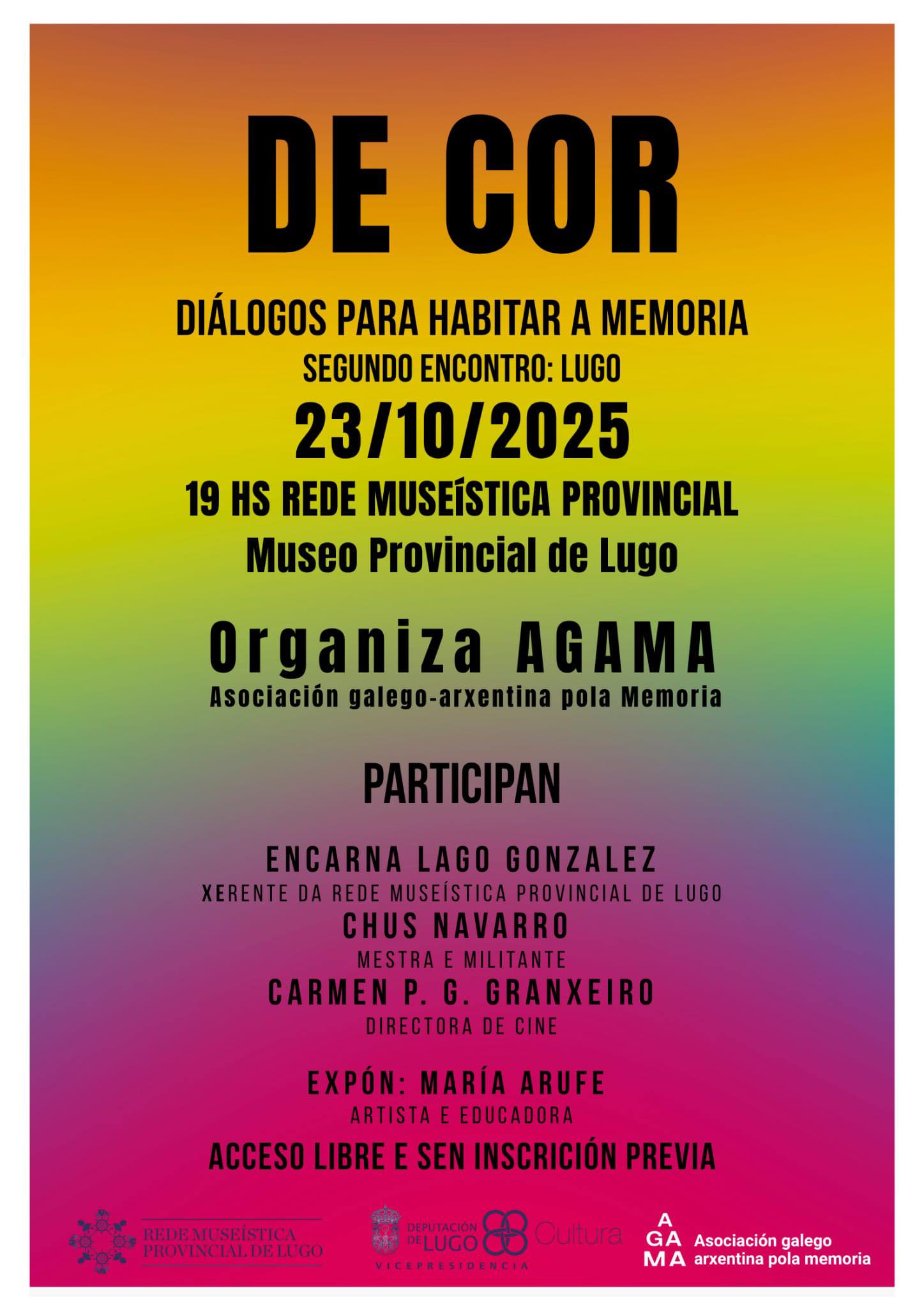 DE COR

DIÁLOGOS PARA HABITAR A MEMORIA
SEGUNDO ENCONTRO: LUGO
23/10/2025
19 HS REDE MUSEíSTICA PROVINCIAL
Museo Provincial de Lugo

Organiza AGAMA
Asociación galego-arxentina pola Memoria

PARTICIPAN

ENCARNA LAGO GONZALEZ
XERENTE DA REDE MUSEÍSTICA PROVINCIAL DE LUGO
CHUS NAVARRO
MESTRA E MILITANTE
CARMEN P. G. GRANXEIRO
DIRECTORA DE CINE

EXPÓN: MARÍA ARUFE
ARTISTA E EDUCADORA

ACCESO LIBRE E SEN INSCRICIÓN PREVIA

REDE MUSEÍSTICA PROVINCIAL DE LUGO

DEPUTACIÓN DE LUGO Cultura
VICEPRESIDENCIA

A GA MA Asociación galego arxentina pola memoria